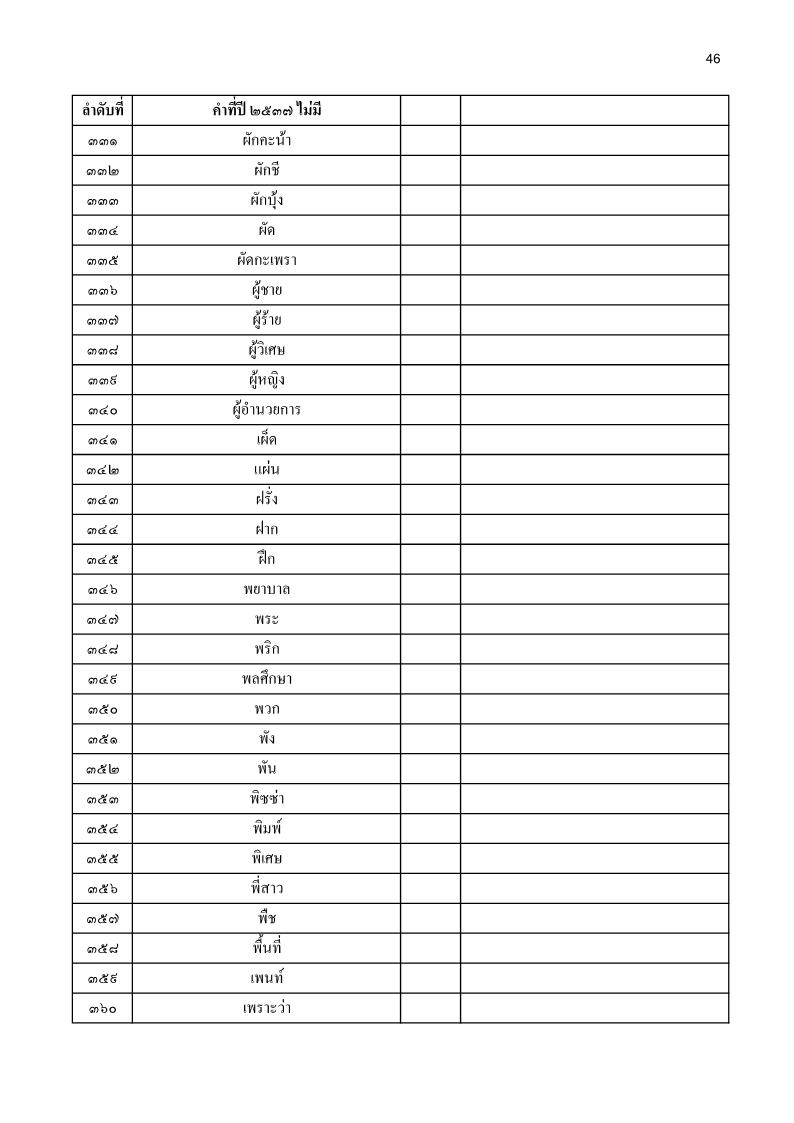 46

| ลำดับที่ | คำที่ปี ๒๕๓๗ ไม่มี | | |
|---|---|---|---|
| ๓๓๑ | ผักคะน้า | | |
| ๓๓๒ | ผักชี | | |
| ๓๓๓ | ผักบุ้ง | | |
| ๓๓๔ | ผัด | | |
| ๓๓๕ | ผัดกะเพรา | | |
| ๓๓๖ | ผู้ชาย | | |
| ๓๓๗ | ผู้ร้าย | | |
| ๓๓๘ | ผู้วิเศษ | | |
| ๓๓๙ | ผู้หญิง | | |
| ๓๔๐ | ผู้อำนวยการ | | |
| ๓๔๑ | เผ็ด | | |
| ๓๔๒ | แผ่น | | |
| ๓๔๓ | ฝรั่ง | | |
| ๓๔๔ | ฝาก | | |
| ๓๔๕ | ฝึก | | |
| ๓๔๖ | พยาบาล | | |
| ๓๔๗ | พระ | | |
| ๓๔๘ | พริก | | |
| ๓๔๙ | พลศึกษา | | |
| ๓๕๐ | พวก | | |
| ๓๕๑ | พัง | | |
| ๓๕๒ | พัน | | |
| ๓๕๓ | พิซซ่า | | |
| ๓๕๔ | พิมพ์ | | |
| ๓๕๕ | พิเศษ | | |
| ๓๕๖ | พี่สาว | | |
| ๓๕๗ | พืช | | |
| ๓๕๘ | พื้นที่ | | |
| ๓๕๙ | เพนท์ | | |
| ๓๖๐ | เพราะว่า | | |